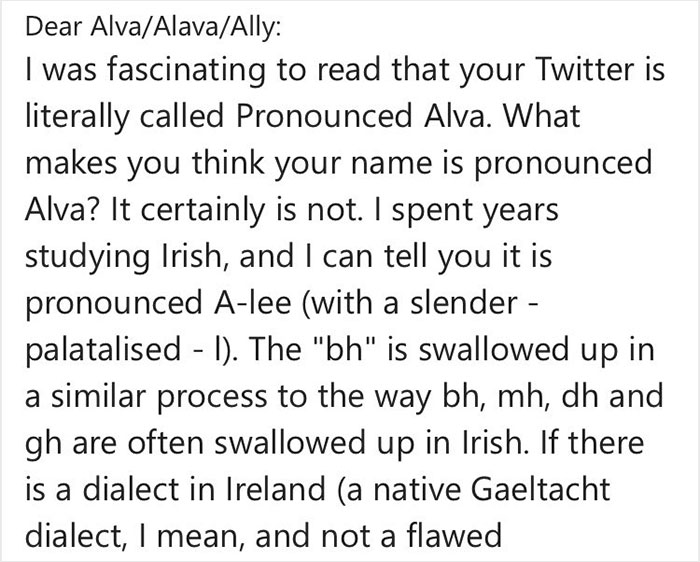 Dear Alva/Alava/Ally:
I was fascinating to read that your Twitter is literally called Pronounced Alva. What makes you think your name is pronounced Alva? It certainly is not. I spent years studying Irish, and I can tell you it is pronounced A-lee (with a slender - palatalised - l). The "bh" is swallowed up in a similar process to the way bh, mh, dh and gh are often swallowed up in Irish. If there is a dialect in Ireland (a native Gaeltacht dialect, I mean, and not a flawed